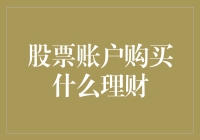 股票账户购买什么理财